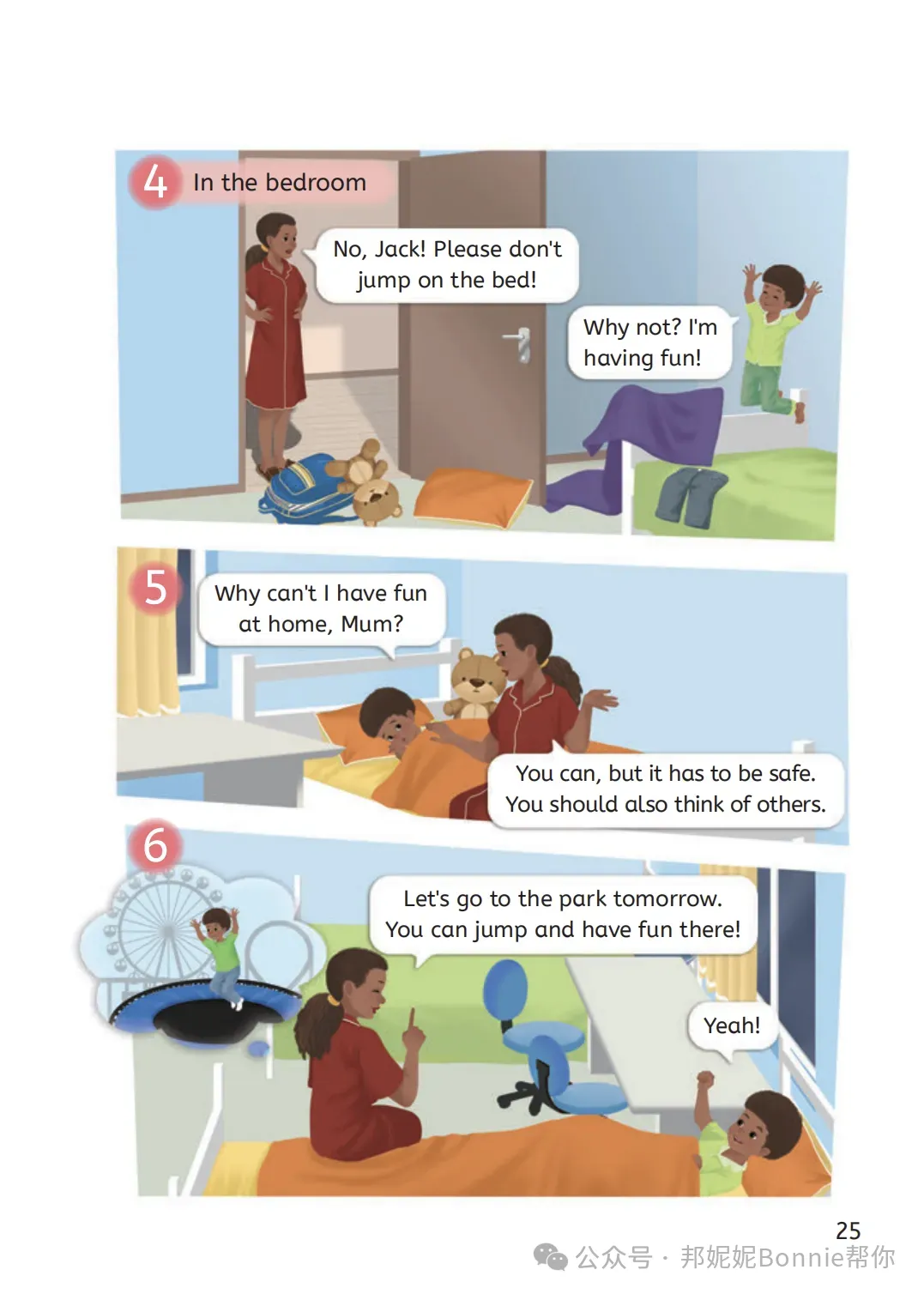 4 In the bedroom

No, Jack! Please don't jump on the bed!

Why not? I'm having fun!

5

Why can't I have fun at home, Mum?

You can, but it has to be safe. You should also think of others.

6

Let's go to the park tomorrow. You can jump and have fun there!

Yeah!

25

公众号 · 邦妮妮Bonnie帮你